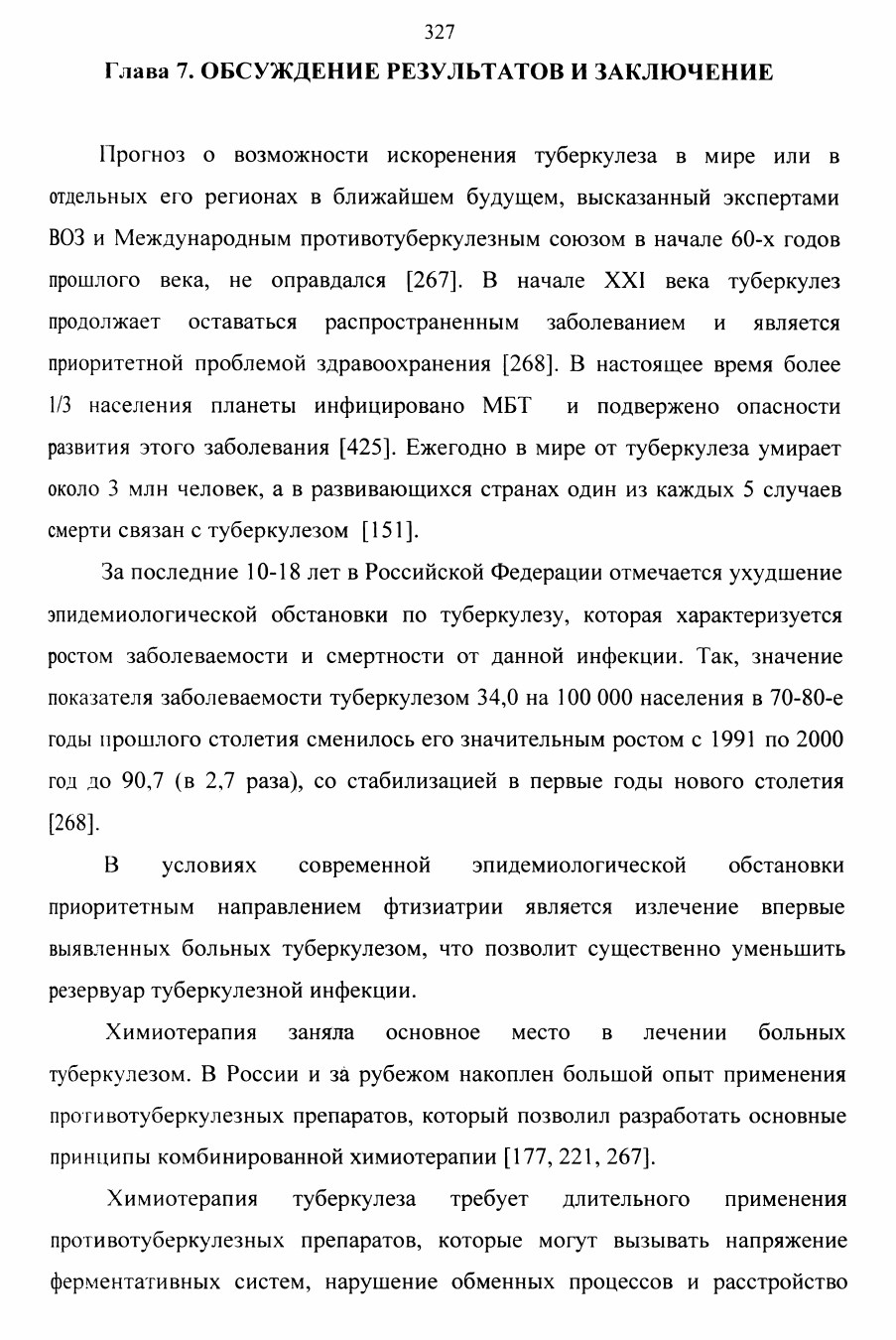 327

Глава 7. ОБСУЖДЕНИЕ РЕЗУЛЬТАТОВ И ЗАКЛЮЧЕНИЕ

Прогноз о возможности искоренения туберкулеза в мире или в отдельных его регионах в ближайшем будущем, высказанный экспертами ВОЗ и Международным противотуберкулезным союзом в начале 60-х годов прошлого века, не оправдался [267]. В начале XXI века туберкулез продолжает оставаться распространенным заболеванием и является приоритетной проблемой здравоохранения [268]. В настоящее время более 1/3 населения планеты инфицировано МБТ и подвержено опасности развития этого заболевания [425]. Ежегодно в мире от туберкулеза умирает около 3 млн человек, а в развивающихся странах один из каждых 5 случаев смерти связан с туберкулезом [151].

За последние 10-18 лет в Российской Федерации отмечается ухудшение эпидемиологической обстановки по туберкулезу, которая характеризуется ростом заболеваемости и смертности от данной инфекции. Так, значение показателя заболеваемости туберкулезом 34,0 на 100 000 населения в 70-80-е годы прошлого столетия сменилось его значительным ростом с 1991 по 2000 год до 90,7 (в 2,7 раза), со стабилизацией в первые годы нового столетия [268].

В условиях современной эпидемиологической обстановки приоритетным направлением фтизиатрии является излечение впервые выявленных больных туберкулезом, что позволит существенно уменьшить резервуар туберкулезной инфекции.

Химиотерапия заняла основное место в лечении больных туберкулезом. В России и за рубежом накоплен большой опыт применения противотуберкулезных препаратов, который позволил разработать основные принципы комбинированной химиотерапии [177, 221, 267].

Химиотерапия туберкулеза требует длительного применения противотуберкулезных препаратов, которые могут вызывать напряжение ферментативных систем, нарушение обменных процессов и расстройство